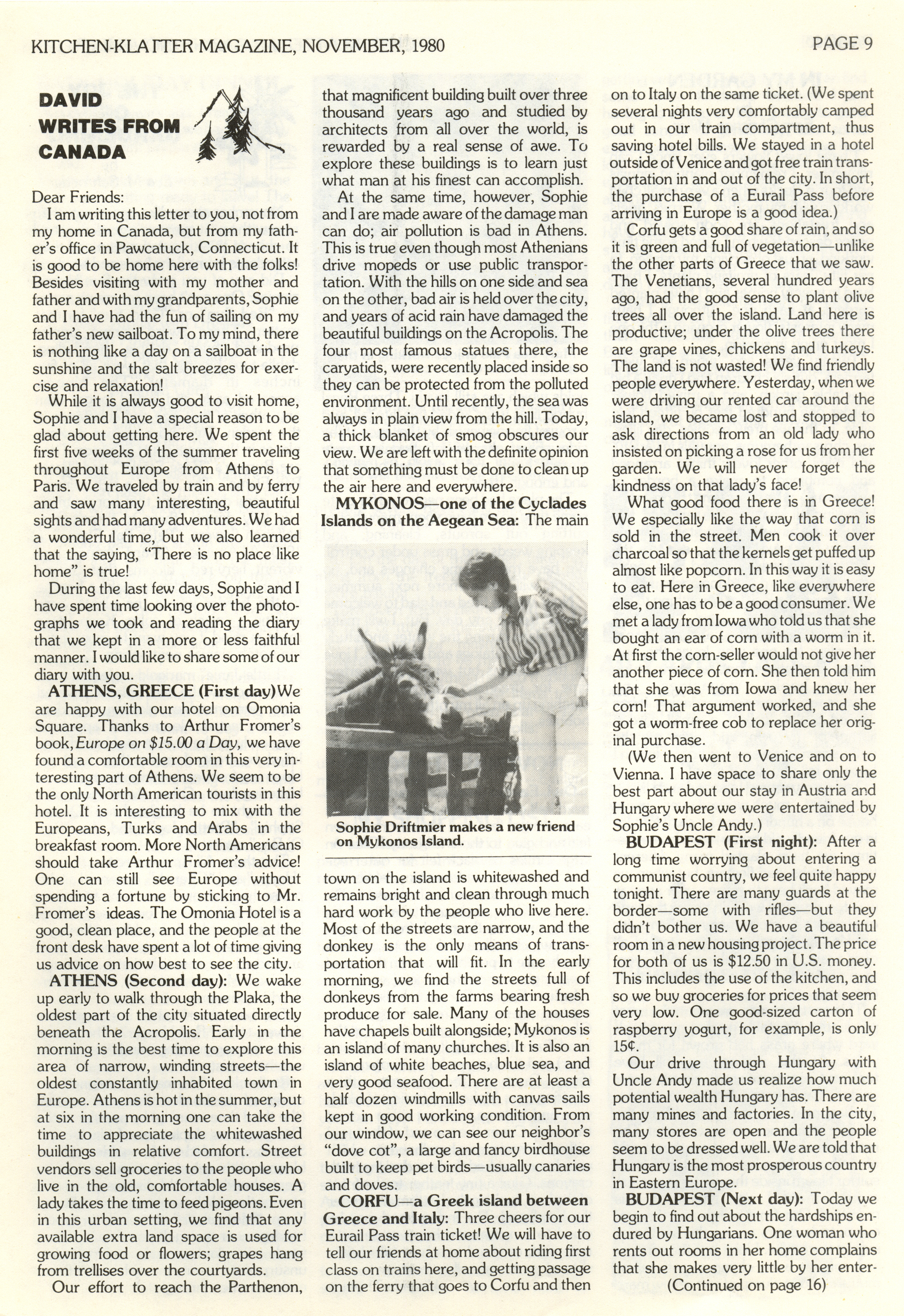 KITCHEN-KLATTER MAGAZINE, NOVEMBER, 1980

PAGE 9

DAVID WRITES FROM CANADA

Dear Friends:

I am writing this letter to you, not from my home in Canada, but from my father's office in Pawcatuck, Connecticut. It is good to be home here with the folks! Besides visiting with my mother and father and with my grandparents, Sophie and I have had the fun of sailing on my father's new sailboat. To my mind, there is nothing like a day on a sailboat in the sunshine and the salt breezes for exercise and relaxation!

While it is always good to visit home, Sophie and I have a special reason to be glad about getting here. We spent the first five weeks of the summer traveling throughout Europe from Athens to Paris. We traveled by train and by ferry and saw many interesting, beautiful sights and had many adventures. We had a wonderful time, but we also learned that the saying, "There is no place like home" is true!

During the last few days, Sophie and I have spent time looking over the photographs we took and reading the diary that we kept in a more or less faithful manner. I would like to share some of our diary with you.

ATHENS, GREECE (First day) We are happy with our hotel on Omonia Square. Thanks to Arthur Fromer's book, Europe on $15.00 a Day, we have found a comfortable room in this very interesting part of Athens. We seem to be the only North American tourists in this hotel. It is interesting to mix with the Europeans, Turks and Arabs in the breakfast room. More North Americans should take Arthur Fromer's advice! One can still see Europe without spending a fortune by sticking to Mr. Fromer's ideas. The Omonia Hotel is a good, clean place, and the people at the front desk have spent a lot of time giving us advice on how best to see the city.

ATHENS (Second day): We wake up early to walk through the Plaka, the oldest part of the city situated directly beneath the Acropolis. Early in the morning is the best time to explore this area of narrow, winding streets—the oldest constantly inhabited town in Europe. Athens is hot in the summer, but at six in the morning one can take the time to appreciate the whitewashed buildings in relative comfort. Street vendors sell groceries to the people who live in the old, comfortable houses. A lady takes the time to feed pigeons. Even in this urban setting, we find that any available extra land space is used for growing food or flowers; grapes hang from trellises over the courtyards.

Our effort to reach the Parthenon, that magnificent building built over three thousand years ago and studied by architects from all over the world, is rewarded by a real sense of awe. To explore these buildings is to learn just what man at his finest can accomplish.

At the same time, however, Sophie and I are made aware of the damage man can do; air pollution is bad in Athens. This is true even though most Athenians drive mopeds or use public transportation. With the hills on one side and sea on the other, bad air is held over the city, and years of acid rain have damaged the beautiful buildings on the Acropolis. The four most famous statues there, the caryatids, were recently placed inside so they can be protected from the polluted environment. Until recently, the sea was always in plain view from the hill. Today, a thick blanket of smog obscures our view. We are left with the definite opinion that something must be done to clean up the air here and everywhere.

MYKONOS—one of the Cyclades Islands on the Aegean Sea: The main

Sophie Driftmier makes a new friend on Mykonos Island.

town on the island is whitewashed and remains bright and clean through much hard work by the people who live here. Most of the streets are narrow, and the donkey is the only means of transportation that will fit. In the early morning, we find the streets full of donkeys from the farms bearing fresh produce for sale. Many of the houses have chapels built alongside; Mykonos is an island of many churches. It is also an island of white beaches, blue sea, and very good seafood. There are at least a half dozen windmills with canvas sails kept in good working condition. From our window, we can see our neighbor's "dove cot", a large and fancy birdhouse built to keep pet birds—usually canaries and doves.

CORFU—a Greek island between Greece and Italy: Three cheers for our Eurail Pass train ticket! We will have to tell our friends at home about riding first class on trains here, and getting passage on the ferry that goes to Corfu and then on to Italy on the same ticket. (We spent several nights very comfortably camped out in our train compartment, thus saving hotel bills. We stayed in a hotel outside of Venice and got free train transportation in and out of the city. In short, the purchase of a Eurail Pass before arriving in Europe is a good idea.)

Corfu gets a good share of rain, and so it is green and full of vegetation—unlike the other parts of Greece that we saw. The Venetians, several hundred years ago, had the good sense to plant olive trees all over the island. Land here is productive; under the olive trees there are grape vines, chickens and turkeys. The land is not wasted! We find friendly people everywhere. Yesterday, when we were driving our rented car around the island, we became lost and stopped to ask directions from an old lady who insisted on picking a rose for us from her garden. We will never forget the kindness on that lady's face!

What good food there is in Greece! We especially like the way that corn is sold in the street. Men cook it over charcoal so that the kernels get puffed up almost like popcorn. In this way it is easy to eat. Here in Greece, like everywhere else, one has to be a good consumer. We met a lady from Iowa who told us that she bought an ear of corn with a worm in it. At first the corn-seller would not give her another piece of corn. She then told him that she was from Iowa and knew her corn! That argument worked, and she got a worm-free cob to replace her original purchase.

(We then went to Venice and on to Vienna. I have space to share only the best part about our stay in Austria and Hungary where we were entertained by Sophie's Uncle Andy.)

BUDAPEST (First night): After a long time worrying about entering a communist country, we feel quite happy tonight. There are many guards at the border—some with rifles—but they didn't bother us. We have a beautiful room in a new housing project. The price for both of us is $12.50 in U.S. money. This includes the use of the kitchen, and so we buy groceries for prices that seem very low. One good-sized carton of raspberry yogurt, for example, is only 15¢.

Our drive through Hungary with Uncle Andy made us realize how much potential wealth Hungary has. There are many mines and factories. In the city, many stores are open and the people seem to be dressed well. We are told that Hungary is the most prosperous country in Eastern Europe.

BUDAPEST (Next day): Today we begin to find out about the hardships endured by Hungarians. One woman who rents out rooms in her home complains that she makes very little by her enter-

(Continued on page 16)